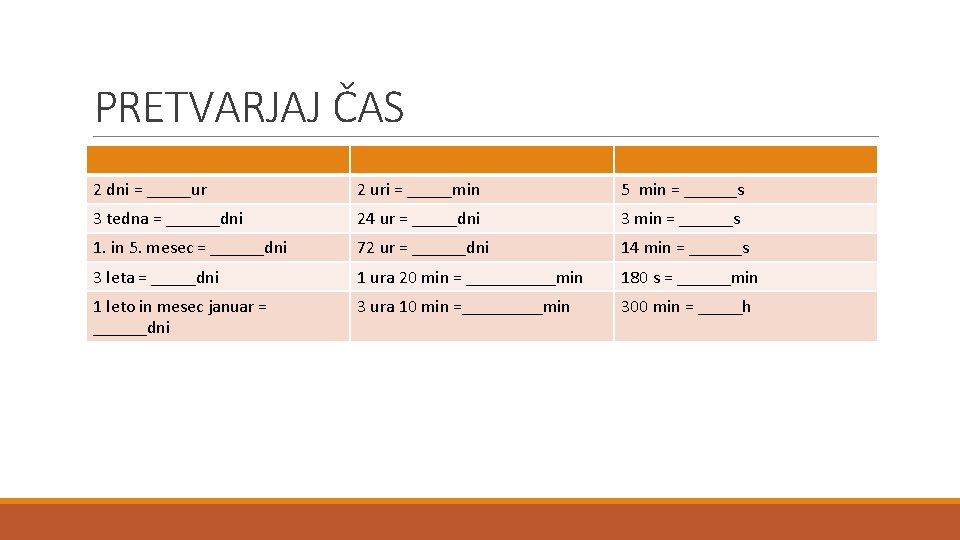 PRETVARJAJ ČAS

| | | |
|---|---|---|
| 2 dni = _____ur | 2 uri = _____min | 5 min = ______s |
| 3 tedna = ______dni | 24 ur = _____dni | 3 min = ______s |
| 1. in 5. mesec = ______dni | 72 ur = ______dni | 14 min = ______s |
| 3 leta = _____dni | 1 ura 20 min = __________min | 180 s = ______min |
| 1 leto in mesec januar = ______dni | 3 ura 10 min =_________min | 300 min = _____h |